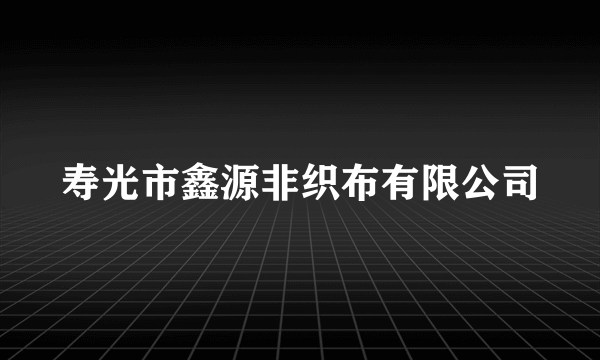 寿光市鑫源非织布有限公司